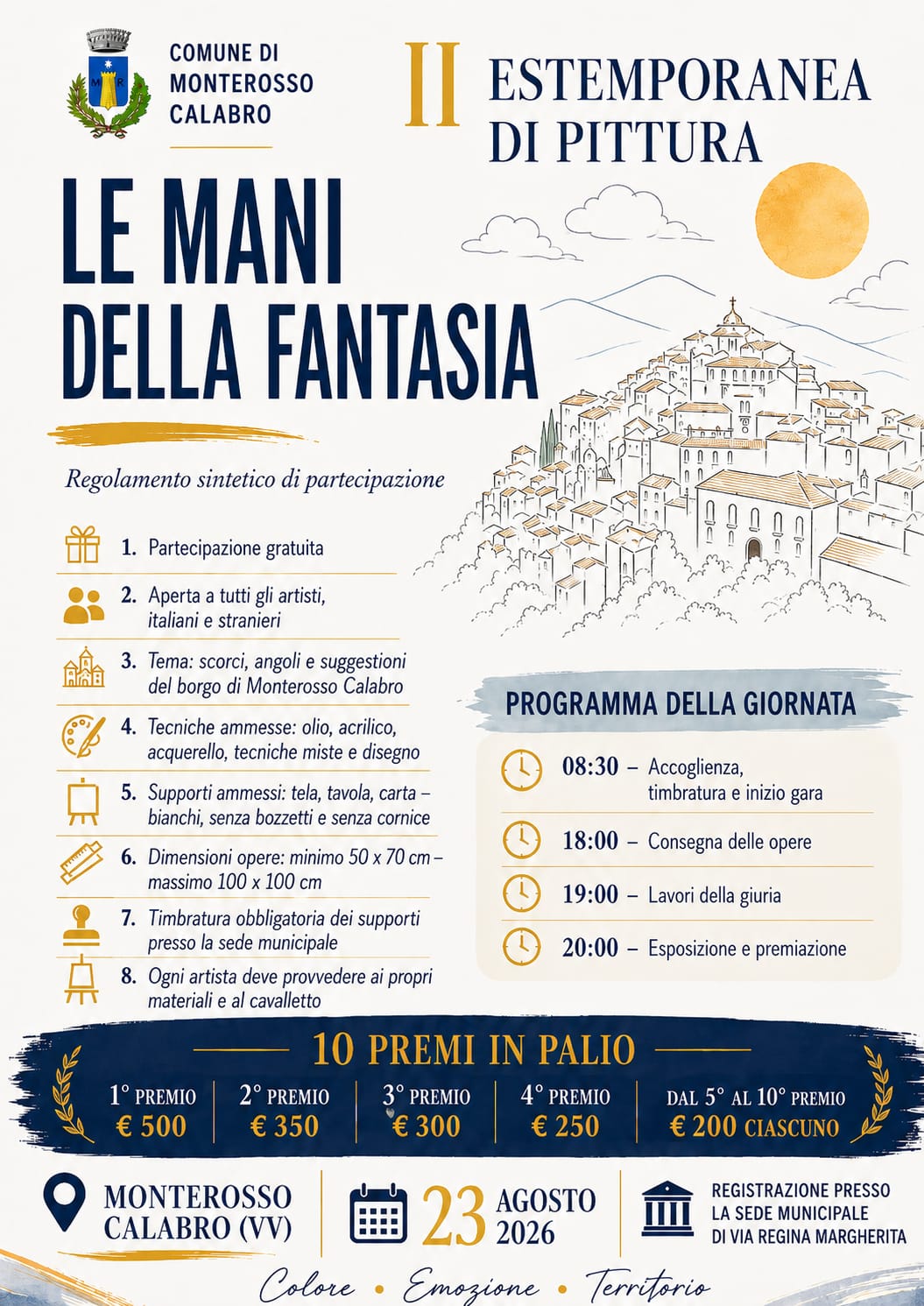 COMUNE DI MONTEROSSO CALABRO

II ESTEMPORANEA DI PITTURA

LE MANI DELLA FANTASIA

Regolamento sintetico di partecipazione

1. Partecipazione gratuita

2. Aperta a tutti gli artisti, italiani e stranieri

3. Tema: scorci, angoli e suggestioni del borgo di Monterosso Calabro

4. Tecniche ammesse: olio, acrilico, acquerello, tecniche miste e disegno

5. Supporti ammessi: tela, tavola, carta – bianchi, senza bozzetti e senza cornice

6. Dimensioni opere: minimo 50 x 70 cm – massimo 100 x 100 cm

7. Timbratura obbligatoria dei supporti presso la sede municipale

8. Ogni artista deve provvedere ai propri materiali e al cavalletto

PROGRAMMA DELLA GIORNATA

08:30 – Accoglienza, timbratura e inizio gara

18:00 – Consegna delle opere

19:00 – Lavori della giuria

20:00 – Esposizione e premiazione

10 PREMI IN PALIO

1° PREMIO € 500

2° PREMIO € 350

3° PREMIO € 300

4° PREMIO € 250

DAL 5° AL 10° PREMIO € 200 CIASCUNO

MONTEROSSO CALABRO (VV)

23 AGOSTO 2026

REGISTRAZIONE PRESSO LA SEDE MUNICIPALE DI VIA REGINA MARGHERITA

Colore • Emozione • Territorio